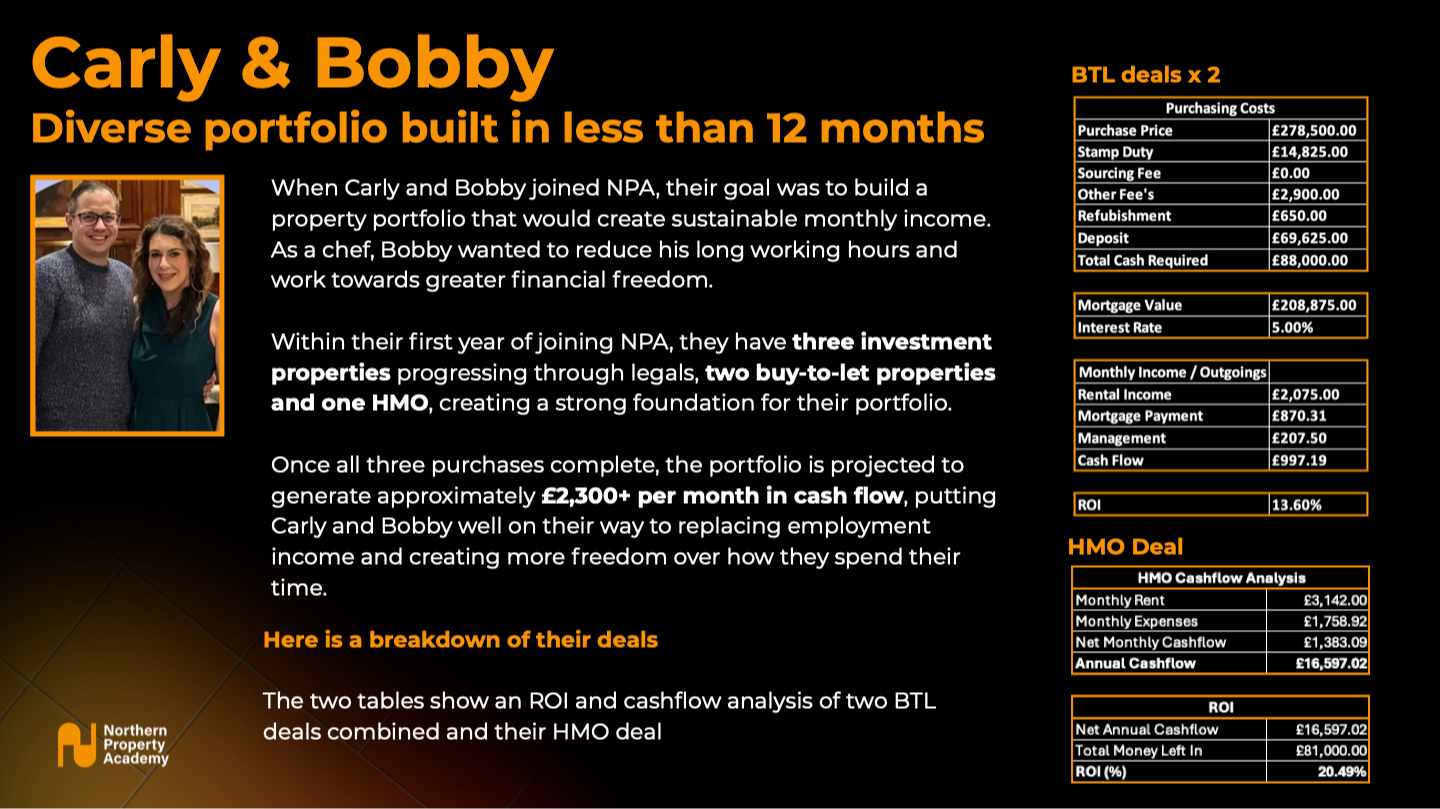 Carly & Bobby

Diverse portfolio built in less than 12 months

When Carly and Bobby joined NPA, their goal was to build a property portfolio that would create sustainable monthly income. As a chef, Bobby wanted to reduce his long working hours and work towards greater financial freedom.

Within their first year of joining NPA, they have three investment properties progressing through legals, two buy-to-let properties and one HMO, creating a strong foundation for their portfolio.

Once all three purchases complete, the portfolio is projected to generate approximately £2,300+ per month in cash flow, putting Carly and Bobby well on their way to replacing employment income and creating more freedom over how they spend their time.

Here is a breakdown of their deals

The two tables show an ROI and cashflow analysis of two BTL deals combined and their HMO deal

Northern
Property
Academy

BTL deals x 2

| Purchasing Costs | |
|---|---|
| Purchase Price | £278,500.00 |
| Stamp Duty | £14,825.00 |
| Sourcing Fee | £0.00 |
| Other Fee's | £2,900.00 |
| Refubishment | £650.00 |
| Deposit | £69,625.00 |
| Total Cash Required | £88,000.00 |

| Mortgage Value | £208,875.00 |
|---|---|
| Interest Rate | 5.00% |

| Monthly Income / Outgoings | |
|---|---|
| Rental Income | £2,075.00 |
| Mortgage Payment | £870.31 |
| Management | £207.50 |
| Cash Flow | £997.19 |

| ROI | 13.60% |
|---|---|

HMO Deal

| HMO Cashflow Analysis | |
|---|---|
| Monthly Rent | £3,142.00 |
| Monthly Expenses | £1,758.92 |
| Net Monthly Cashflow | £1,383.09 |
| Annual Cashflow | £16,597.02 |

| ROI | |
|---|---|
| Net Annual Cashflow | £16,597.02 |
| Total Money Left In | £81,000.00 |
| ROI (%) | 20.49% |